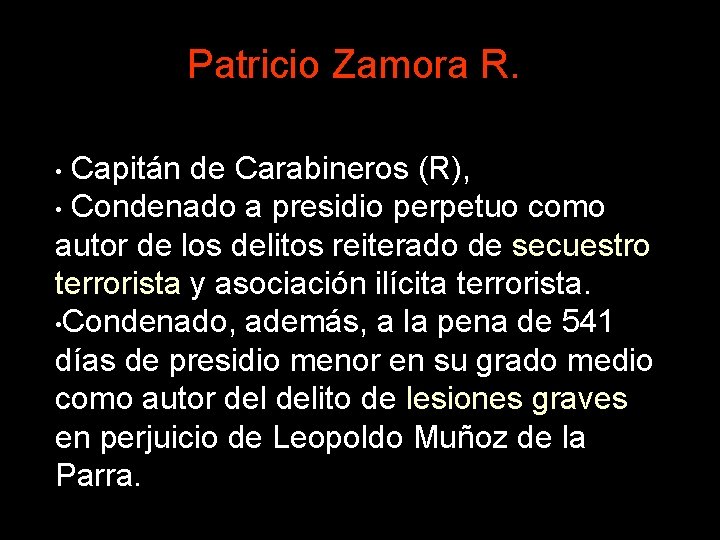 Patricio Zamora R.

• Capitán de Carabineros (R),
• Condenado a presidio perpetuo como autor de los delitos reiterado de secuestro terrorista y asociación ilícita terrorista.
•Condenado, además, a la pena de 541 días de presidio menor en su grado medio como autor del delito de lesiones graves en perjuicio de Leopoldo Muñoz de la Parra.